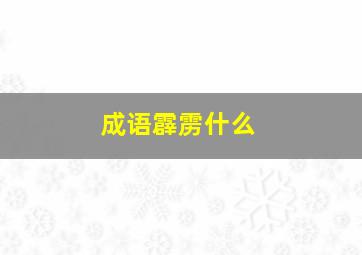 成语霹雳什么